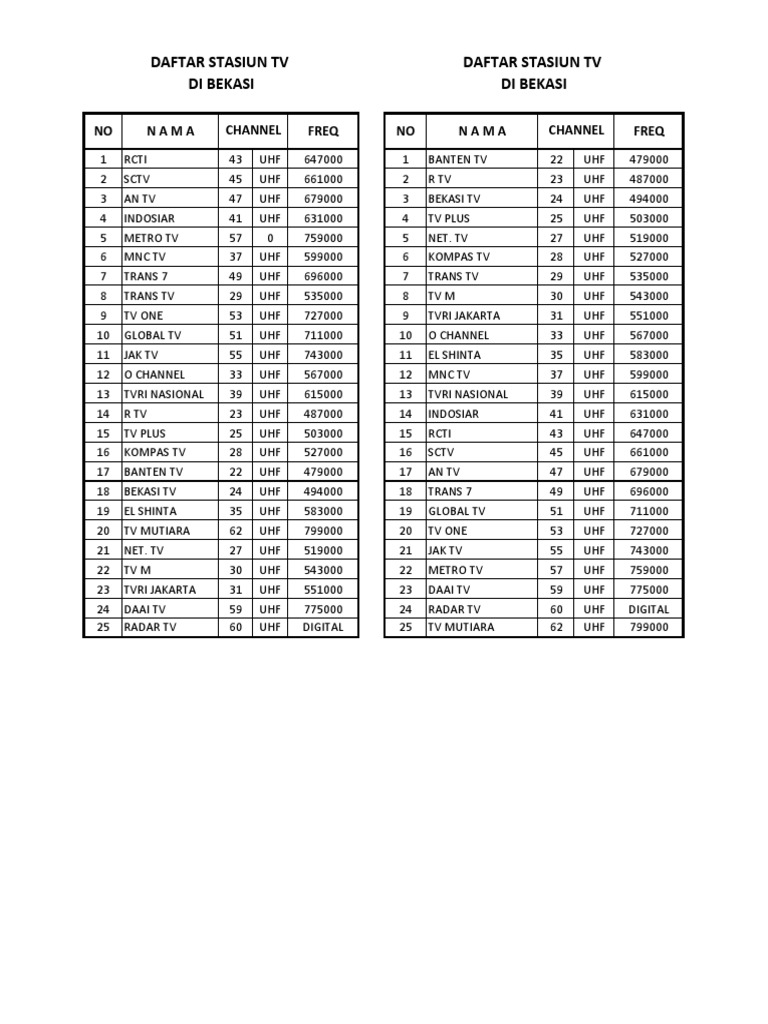 DAFTAR STASIUN TV
DI BEKASI

| NO | N A M A | CHANNEL | | FREQ |
|---|---|---|---|---|
| 1 | RCTI | 43 | UHF | 647000 |
| 2 | SCTV | 45 | UHF | 661000 |
| 3 | AN TV | 47 | UHF | 679000 |
| 4 | INDOSIAR | 41 | UHF | 631000 |
| 5 | METRO TV | 57 | 0 | 759000 |
| 6 | MNC TV | 37 | UHF | 599000 |
| 7 | TRANS 7 | 49 | UHF | 696000 |
| 8 | TRANS TV | 29 | UHF | 535000 |
| 9 | TV ONE | 53 | UHF | 727000 |
| 10 | GLOBAL TV | 51 | UHF | 711000 |
| 11 | JAK TV | 55 | UHF | 743000 |
| 12 | O CHANNEL | 33 | UHF | 567000 |
| 13 | TVRI NASIONAL | 39 | UHF | 615000 |
| 14 | R TV | 23 | UHF | 487000 |
| 15 | TV PLUS | 25 | UHF | 503000 |
| 16 | KOMPAS TV | 28 | UHF | 527000 |
| 17 | BANTEN TV | 22 | UHF | 479000 |
| 18 | BEKASI TV | 24 | UHF | 494000 |
| 19 | EL SHINTA | 35 | UHF | 583000 |
| 20 | TV MUTIARA | 62 | UHF | 799000 |
| 21 | NET. TV | 27 | UHF | 519000 |
| 22 | TV M | 30 | UHF | 543000 |
| 23 | TVRI JAKARTA | 31 | UHF | 551000 |
| 24 | DAAI TV | 59 | UHF | 775000 |
| 25 | RADAR TV | 60 | UHF | DIGITAL |

DAFTAR STASIUN TV
DI BEKASI

| NO | N A M A | CHANNEL | | FREQ |
|---|---|---|---|---|
| 1 | BANTEN TV | 22 | UHF | 479000 |
| 2 | R TV | 23 | UHF | 487000 |
| 3 | BEKASI TV | 24 | UHF | 494000 |
| 4 | TV PLUS | 25 | UHF | 503000 |
| 5 | NET. TV | 27 | UHF | 519000 |
| 6 | KOMPAS TV | 28 | UHF | 527000 |
| 7 | TRANS TV | 29 | UHF | 535000 |
| 8 | TV M | 30 | UHF | 543000 |
| 9 | TVRI JAKARTA | 31 | UHF | 551000 |
| 10 | O CHANNEL | 33 | UHF | 567000 |
| 11 | EL SHINTA | 35 | UHF | 583000 |
| 12 | MNC TV | 37 | UHF | 599000 |
| 13 | TVRI NASIONAL | 39 | UHF | 615000 |
| 14 | INDOSIAR | 41 | UHF | 631000 |
| 15 | RCTI | 43 | UHF | 647000 |
| 16 | SCTV | 45 | UHF | 661000 |
| 17 | AN TV | 47 | UHF | 679000 |
| 18 | TRANS 7 | 49 | UHF | 696000 |
| 19 | GLOBAL TV | 51 | UHF | 711000 |
| 20 | TV ONE | 53 | UHF | 727000 |
| 21 | JAK TV | 55 | UHF | 743000 |
| 22 | METRO TV | 57 | UHF | 759000 |
| 23 | DAAI TV | 59 | UHF | 775000 |
| 24 | RADAR TV | 60 | UHF | DIGITAL |
| 25 | TV MUTIARA | 62 | UHF | 799000 |